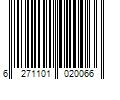 6 271101 020066